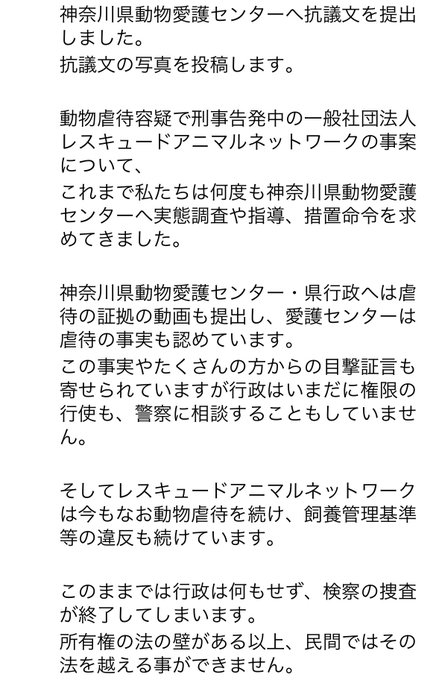 神奈川県動物愛護センターへ抗議文を提出しました。
抗議文の写真を投稿します。

動物虐待容疑で刑事告発中の一般社団法人レスキュードアニマルネットワークの事案について、
これまで私たちは何度も神奈川県動物愛護センターへ実態調査や指導、措置命令を求めてきました。

神奈川県動物愛護センター・県行政へは虐待の証拠の動画も提出し、愛護センターは虐待の事実も認めています。
この事実やたくさんの方からの目撃証言も寄せられていますが行政はいまだに権限の行使も、警察に相談することもしていません。

そしてレスキュードアニマルネットワークは今もなお動物虐待を続け、飼養管理基準等の違反も続けています。

このままでは行政は何もせず、検察の捜査が終了してしまいます。
所有権の法の壁がある以上、民間ではその法を越える事ができません。